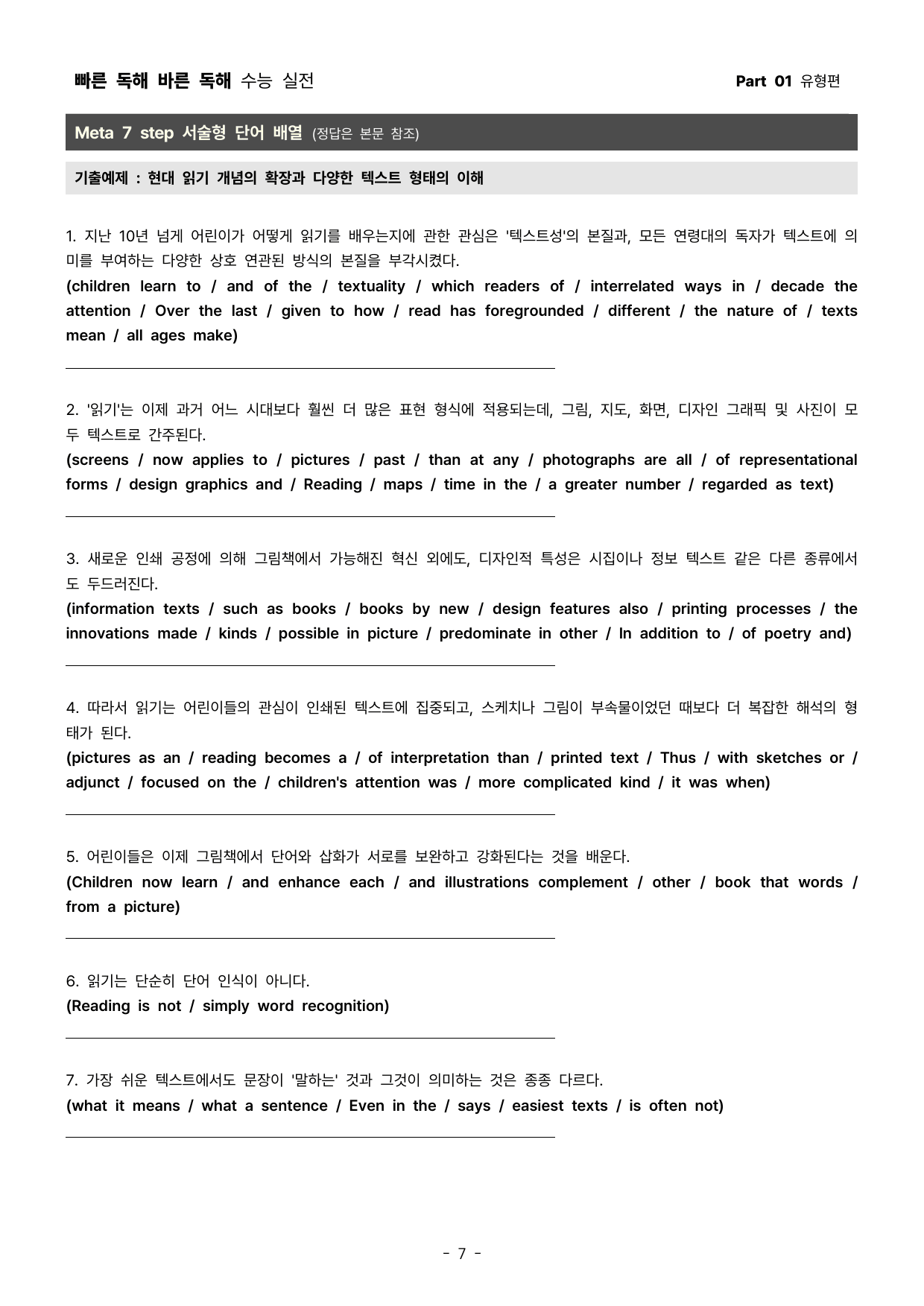 빠른 독해 바른 독해 수능 실전

Part 01 유형편

Meta 7 step 서술형 단어 배열 (정답은 본문 참조)

기출예제 : 현대 읽기 개념의 확장과 다양한 텍스트 형태의 이해

1. 지난 10년 넘게 어린이가 어떻게 읽기를 배우는지에 관한 관심은 '텍스트성'의 본질과, 모든 연령대의 독자가 텍스트에 의미를 부여하는 다양한 상호 연관된 방식의 본질을 부각시켰다.
(children learn to / and of the / textuality / which readers of / interrelated ways in / decade the attention / Over the last / given to how / read has foregrounded / different / the nature of / texts mean / all ages make)

____

2. '읽기'는 이제 과거 어느 시대보다 훨씬 더 많은 표현 형식에 적용되는데, 그림, 지도, 화면, 디자인 그래픽 및 사진이 모두 텍스트로 간주된다.
(screens / now applies to / pictures / past / than at any / photographs are all / of representational forms / design graphics and / Reading / maps / time in the / a greater number / regarded as text)

____

3. 새로운 인쇄 공정에 의해 그림책에서 가능해진 혁신 외에도, 디자인적 특성은 시집이나 정보 텍스트 같은 다른 종류에서도 두드러진다.
(information texts / such as books / books by new / design features also / printing processes / the innovations made / kinds / possible in picture / predominate in other / In addition to / of poetry and)

____

4. 따라서 읽기는 어린이들의 관심이 인쇄된 텍스트에 집중되고, 스케치나 그림이 부속물이었던 때보다 더 복잡한 해석의 형태가 된다.
(pictures as an / reading becomes a / of interpretation than / printed text / Thus / with sketches or / adjunct / focused on the / children's attention was / more complicated kind / it was when)

____

5. 어린이들은 이제 그림책에서 단어와 삽화가 서로를 보완하고 강화된다는 것을 배운다.
(Children now learn / and enhance each / and illustrations complement / other / book that words / from a picture)

____

6. 읽기는 단순히 단어 인식이 아니다.
(Reading is not / simply word recognition)

____

7. 가장 쉬운 텍스트에서도 문장이 '말하는' 것과 그것이 의미하는 것은 종종 다르다.
(what it means / what a sentence / Even in the / says / easiest texts / is often not)

____

- 7 -